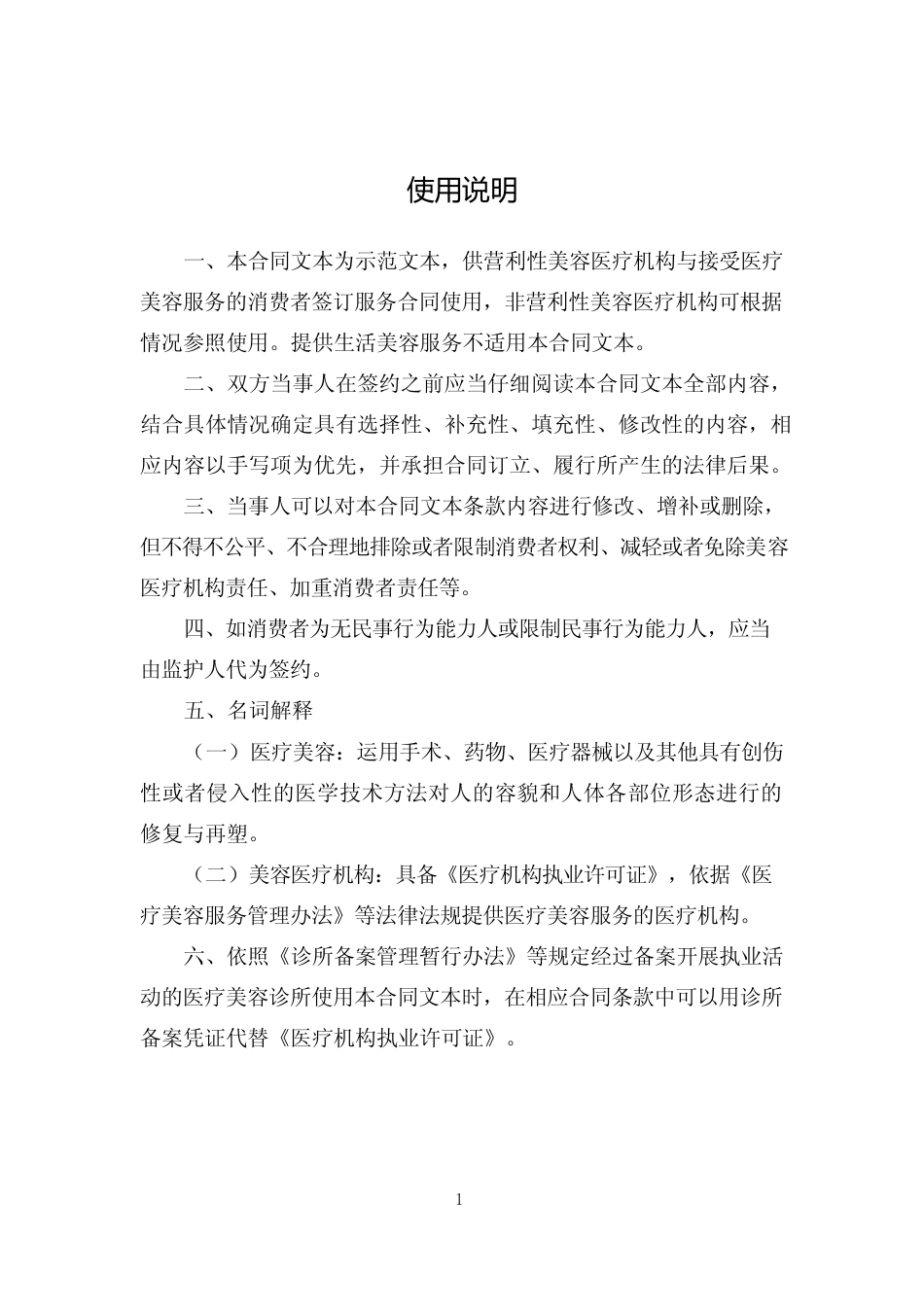 使用说明

一、本合同文本为示范文本，供营利性美容医疗机构与接受医疗美容服务的消费者签订服务合同使用，非营利性美容医疗机构可根据情况参照使用。提供生活美容服务不适用本合同文本。

二、双方当事人在签约之前应当仔细阅读本合同文本全部内容，结合具体情况确定具有选择性、补充性、填充性、修改性的内容，相应内容以手写项为优先，并承担合同订立、履行所产生的法律后果。

三、当事人可以对本合同文本条款内容进行修改、增补或删除，但不得不公平、不合理地排除或者限制消费者权利、减轻或者免除美容医疗机构责任、加重消费者责任等。

四、如消费者为无民事行为能力人或限制民事行为能力人，应当由监护人代为签约。

五、名词解释

（一）医疗美容：运用手术、药物、医疗器械以及其他具有创伤性或者侵入性的医学技术方法对人的容貌和人体各部位形态进行的修复与再塑。

（二）美容医疗机构：具备《医疗机构执业许可证》，依据《医疗美容服务管理办法》等法律法规提供医疗美容服务的医疗机构。

六、依照《诊所备案管理暂行办法》等规定经过备案开展执业活动的医疗美容诊所使用本合同文本时，在相应合同条款中可以用诊所备案凭证代替《医疗机构执业许可证》。

1